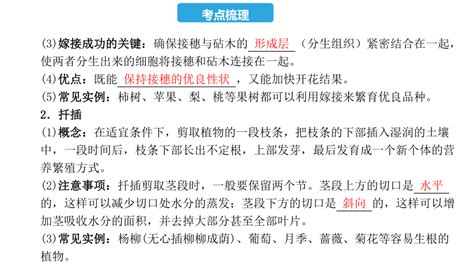 考点梳理

(3)嫁接成功的关键：确保接穗与砧木的 形成层 （分生组织）紧密结合在一起，使两者分生出来的细胞将接穗和砧木连接在一起。

(4)优点：既能 保持接穗的优良性状 ，又能加快开花结果。

(5)常见实例：柿树、苹果、梨、桃等果树都可以利用嫁接来繁育优良品种。

2．扦插

(1)概念：在适宜条件下，剪取植物的一段枝条，把枝条的下部插入湿润的土壤中，一段时间后，枝条下部长出不定根，上部发芽，最后发育成一个新个体的营养繁殖方式。

(2)注意事项：扦插剪取茎段时，一般要保留两个节。茎段上方的切口是 水平 的，这样可以减少切口处水分的蒸发；茎段下方的切口是 斜向 的，这样可以增加茎吸收水分的面积，并去掉大部分甚至全部叶片。

(3)常见实例：杨柳(无心插柳柳成荫)、葡萄、月季、蔷薇、菊花等容易生根的植物。